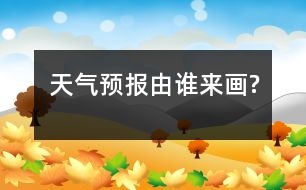 天气预报由谁来画?